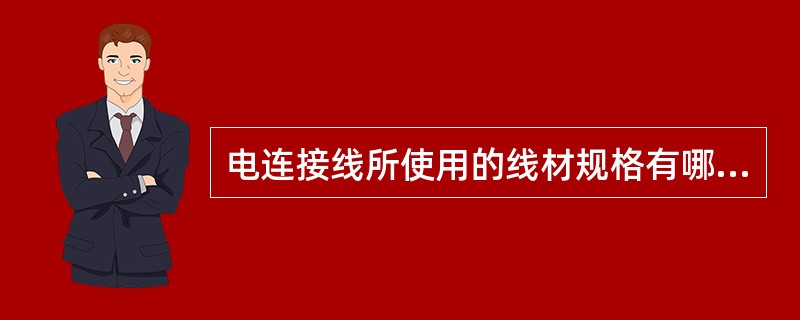 电连接线所使用的线材规格有哪...